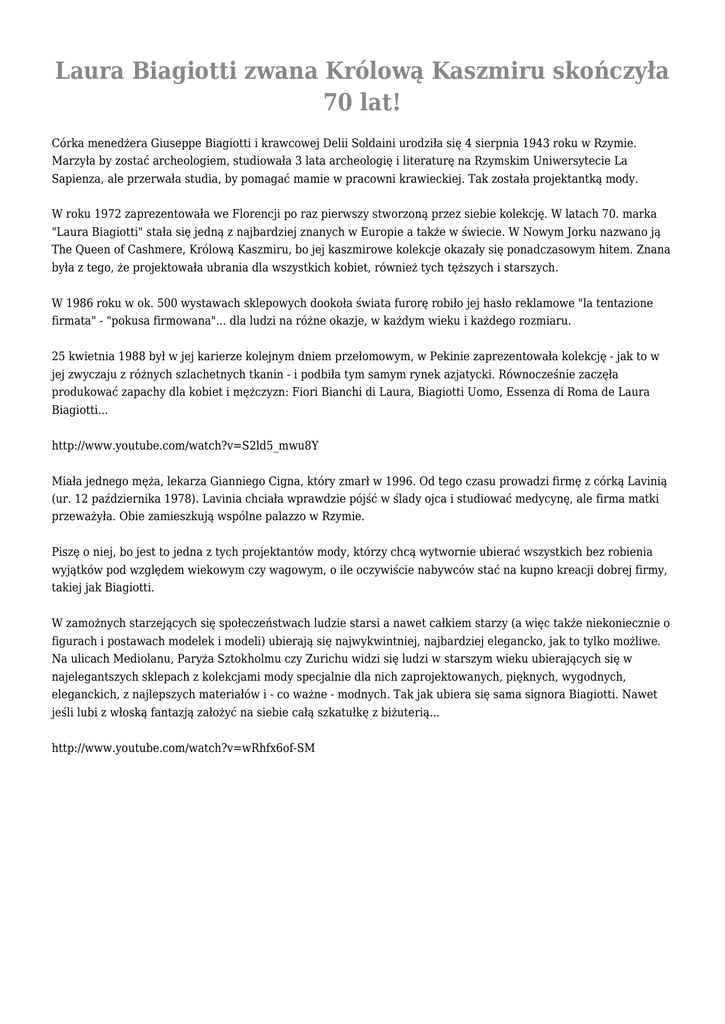 Laura Biagiotti zwana Królową Kaszmiru skończyła 70 lat!

Córka menedżera Giuseppe Biagiotti i krawcowej Delii Soldaini urodziła się 4 sierpnia 1943 roku w Rzymie. Marzyła by zostać archeologiem, studiowała 3 lata archeologię i literaturę na Rzymskim Uniwersytecie La Sapienza, ale przerwała studia, by pomagać mamie w pracowni krawieckiej. Tak została projektantką mody.

W roku 1972 zaprezentowała we Florencji po raz pierwszy stworzoną przez siebie kolekcję. W latach 70. marka "Laura Biagiotti" stała się jedną z najbardziej znanych w Europie a także w świecie. W Nowym Jorku nazwano ją The Queen of Cashmere, Królową Kaszmiru, bo jej kaszmirowe kolekcje okazały się ponadczasowym hitem. Znana była z tego, że projektowała ubrania dla wszystkich kobiet, również tych tęższych i starszych.

W 1986 roku w ok. 500 wystawach sklepowych dookoła świata furorę robiło jej hasło reklamowe "la tentazione firmata" - "pokusa firmowana"... dla ludzi na różne okazje, w każdym wieku i każdego rozmiaru.

25 kwietnia 1988 był w jej karierze kolejnym dniem przełomowym, w Pekinie zaprezentowała kolekcję - jak to w jej zwyczaju z różnych szlachetnych tkanin - i podbiła tym samym rynek azjatycki. Równocześnie zaczęła produkować zapachy dla kobiet i mężczyzn: Fiori Bianchi di Laura, Biagiotti Uomo, Essenza di Roma de Laura Biagiotti...

http://www.youtube.com/watch?v=S2ld5_mwu8Y

Miała jednego męża, lekarza Gianniego Cigna, który zmarł w 1996. Od tego czasu prowadzi firmę z córką Lavinią (ur. 12 października 1978). Lavinia chciała wprawdzie pójść w ślady ojca i studiować medycynę, ale firma matki przeważyła. Obie zamieszkują wspólne palazzo w Rzymie.

Piszę o niej, bo jest to jedna z tych projektantów mody, którzy chcą wytwornie ubierać wszystkich bez robienia wyjątków pod względem wiekowym czy wagowym, o ile oczywiście nabywców stać na kupno kreacji dobrej firmy, takiej jak Biagiotti.

W zamożnych starzejących się społeczeństwach ludzie starsi a nawet całkiem starzy (a więc także niekoniecznie o figurach i postawach modelek i modeli) ubierają się najwykwintniej, najbardziej elegancko, jak to tylko możliwe. Na ulicach Mediolanu, Paryża Sztokholmu czy Zurichu widzi się ludzi w starszym wieku ubierających się w najelegantszych sklepach z kolekcjami mody specjalnie dla nich zaprojektowanych, pięknych, wygodnych, eleganckich, z najlepszych materiałów i - co ważne - modnych. Tak jak ubiera się sama signora Biagiotti. Nawet jeśli lubi z włoską fantazją założyć na siebie całą szkatułkę z biżuterią...

http://www.youtube.com/watch?v=wRhfx6of-SM